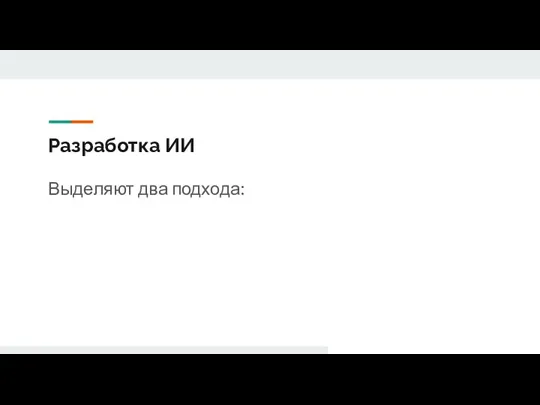 Разработка ИИ

Выделяют два подхода: